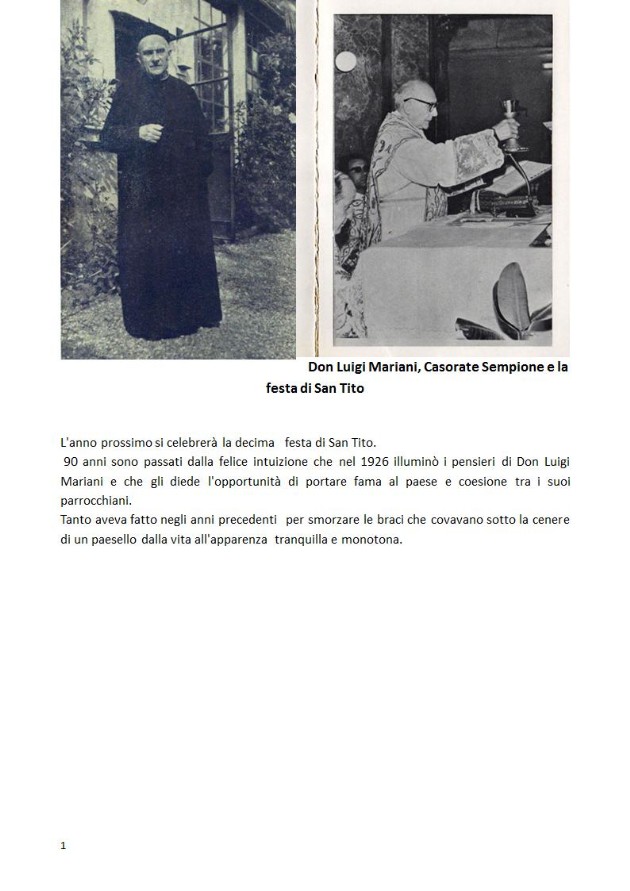 Don Luigi Mariani, Casorate Sempione e la festa di San Tito

L'anno prossimo si celebrerà la decima festa di San Tito.
90 anni sono passati dalla felice intuizione che nel 1926 illuminò i pensieri di Don Luigi Mariani e che gli diede l'opportunità di portare fama al paese e coesione tra i suoi parrocchiani.
Tanto aveva fatto negli anni precedenti per smorzare le braci che covavano sotto la cenere di un paesello dalla vita all'apparenza tranquilla e monotona.

1